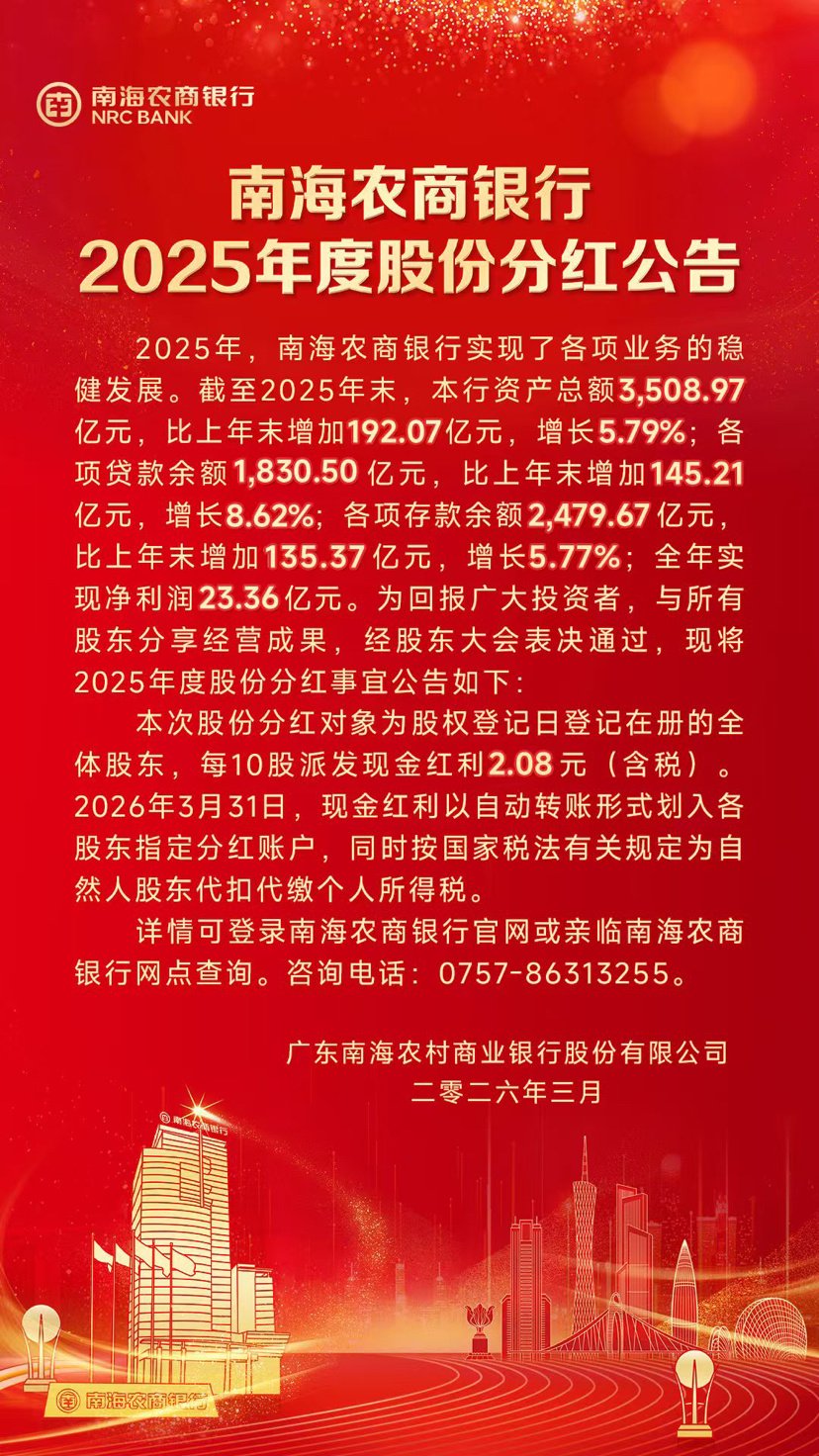 南海农商银行
NRC BANK

南海农商银行
2025年度股份分红公告

2025年，南海农商银行实现了各项业务的稳健发展。截至2025年末，本行资产总额3,508.97亿元，比上年末增加192.07亿元，增长5.79%；各项贷款余额1,830.50亿元，比上年末增加145.21亿元，增长8.62%；各项存款余额2,479.67亿元，比上年末增加135.37亿元，增长5.77%；全年实现净利润23.36亿元。为回报广大投资者，与所有股东分享经营成果，经股东大会表决通过，现将2025年度股份分红事宜公告如下：

本次股份分红对象为股权登记日登记在册的全体股东，每10股派发现金红利2.08元（含税）。2026年3月31日，现金红利以自动转账形式划入各股东指定分红账户，同时按国家税法有关规定为自然人股东代扣代缴个人所得税。

详情可登录南海农商银行官网或亲临南海农商银行网点查询。咨询电话：0757-86313255。

广东南海农村商业银行股份有限公司
二零二六年三月

南海农商银行

南海农商银行